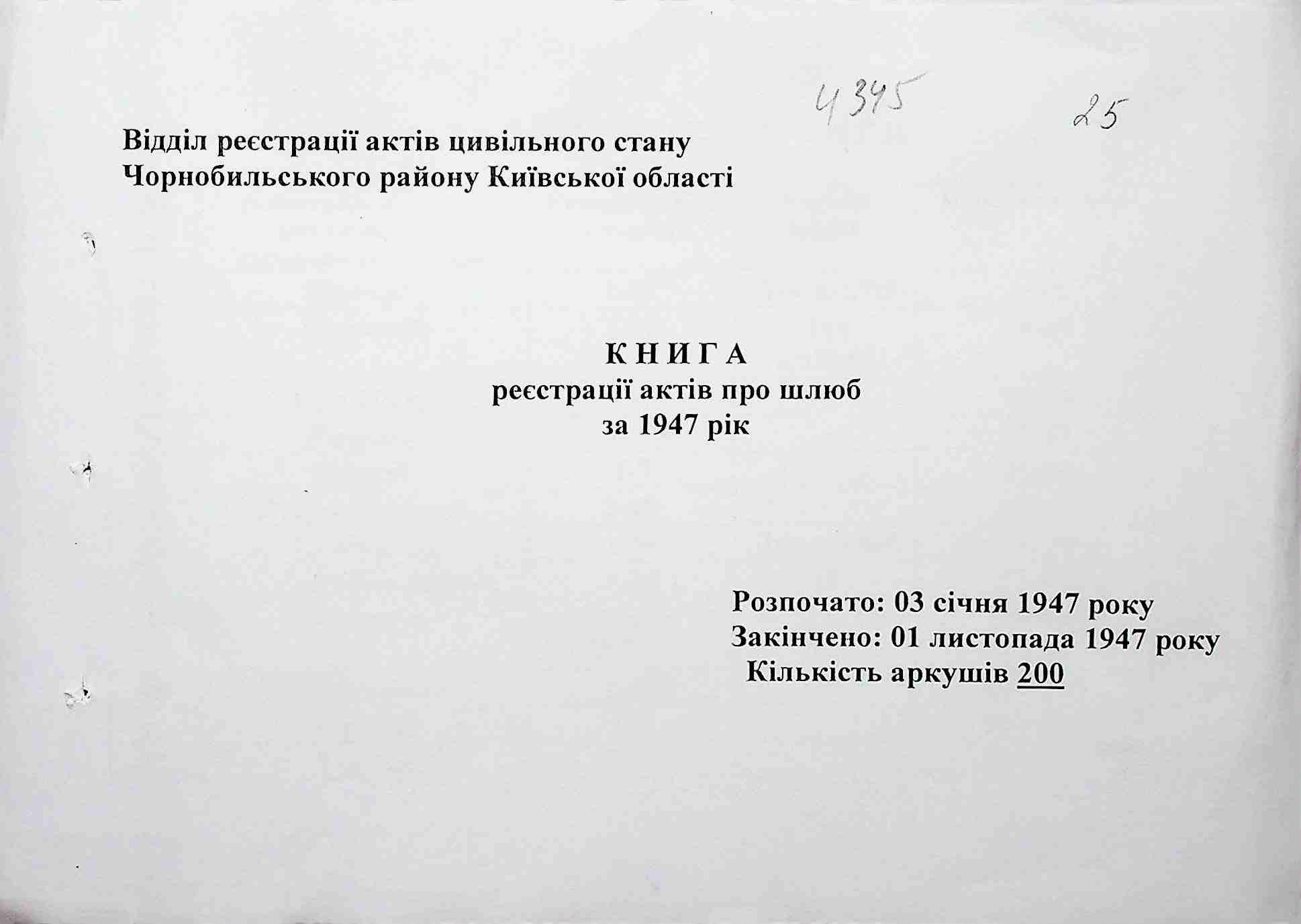 4345

25

Відділ реєстрації актів цивільного стану
Чорнобильського району Київської області

К Н И Г А
реєстрації актів про шлюб
за 1947 рік

Розпочато: 03 січня 1947 року
Закінчено: 01 листопада 1947 року
Кількість аркушів 200